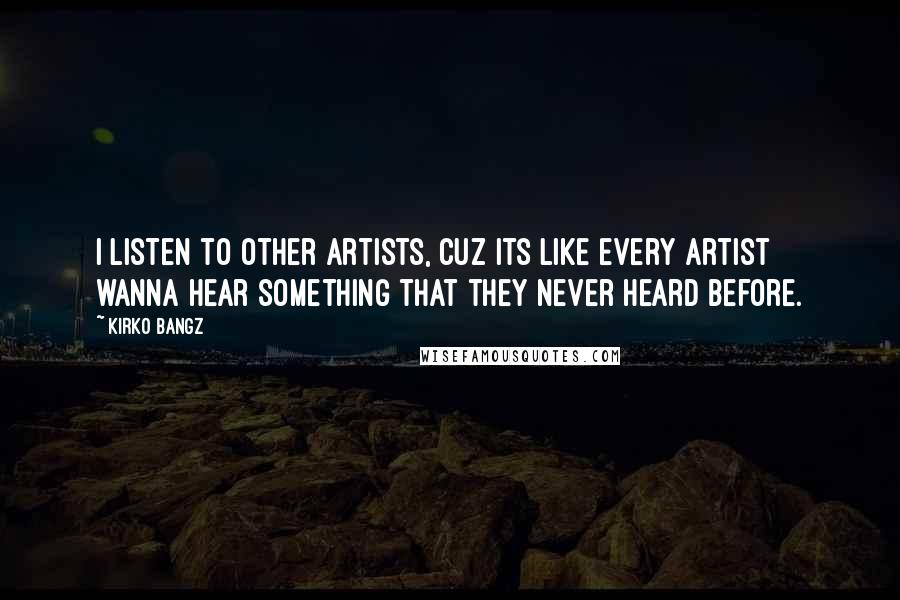 I LISTEN TO OTHER ARTISTS, CUZ ITS LIKE EVERY ARTIST WANNA HEAR SOMETHING THAT THEY NEVER HEARD BEFORE.

~ KIRKO BANGZ

WISEFAMOUSQUOTES.COM